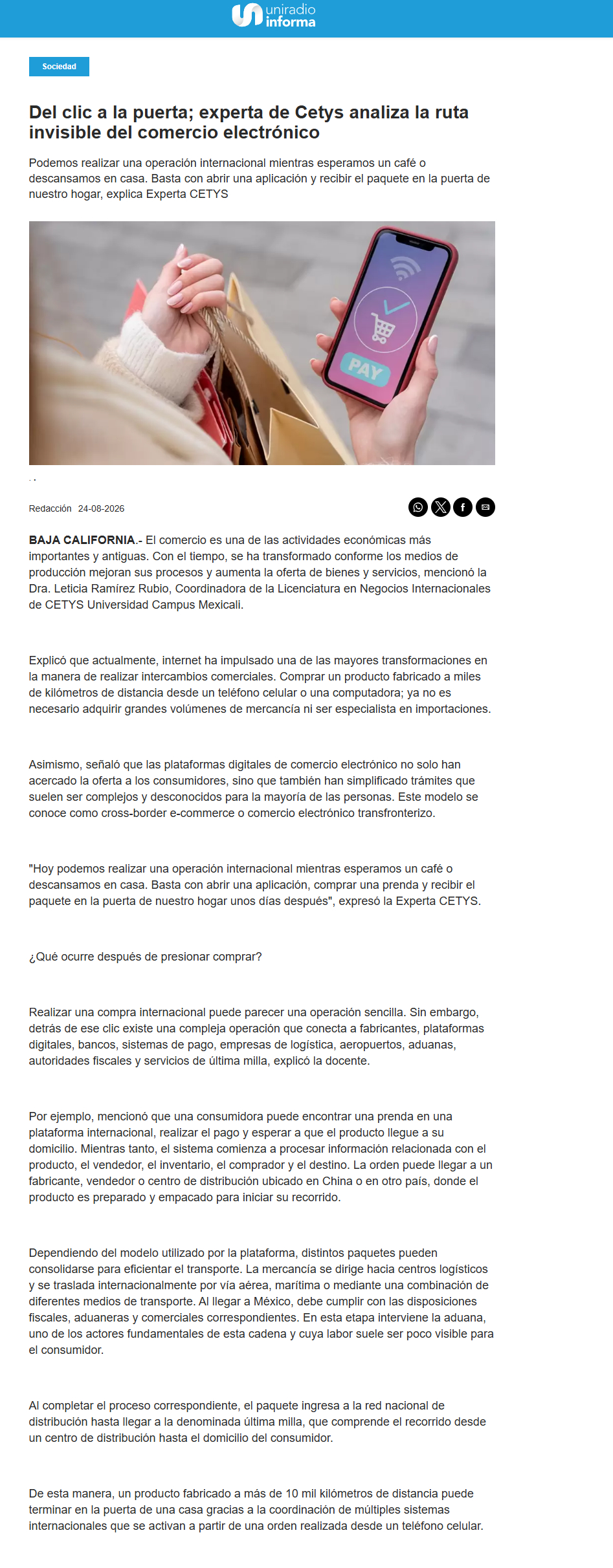 uniradio informa

Sociedad

Del clic a la puerta; experta de Cetys analiza la ruta invisible del comercio electrónico

Podemos realizar una operación internacional mientras esperamos un café o descansamos en casa. Basta con abrir una aplicación y recibir el paquete en la puerta de nuestro hogar, explica Experta CETYS

PAY

. .

Redacción 24-08-2026

BAJA CALIFORNIA.- El comercio es una de las actividades económicas más importantes y antiguas. Con el tiempo, se ha transformado conforme los medios de producción mejoran sus procesos y aumenta la oferta de bienes y servicios, mencionó la Dra. Leticia Ramírez Rubio, Coordinadora de la Licenciatura en Negocios Internacionales de CETYS Universidad Campus Mexicali.

Explicó que actualmente, internet ha impulsado una de las mayores transformaciones en la manera de realizar intercambios comerciales. Comprar un producto fabricado a miles de kilómetros de distancia desde un teléfono celular o una computadora; ya no es necesario adquirir grandes volúmenes de mercancía ni ser especialista en importaciones.

Asimismo, señaló que las plataformas digitales de comercio electrónico no solo han acercado la oferta a los consumidores, sino que también han simplificado trámites que suelen ser complejos y desconocidos para la mayoría de las personas. Este modelo se conoce como cross-border e-commerce o comercio electrónico transfronterizo.

"Hoy podemos realizar una operación internacional mientras esperamos un café o descansamos en casa. Basta con abrir una aplicación, comprar una prenda y recibir el paquete en la puerta de nuestro hogar unos días después", expresó la Experta CETYS.

¿Qué ocurre después de presionar comprar?

Realizar una compra internacional puede parecer una operación sencilla. Sin embargo, detrás de ese clic existe una compleja operación que conecta a fabricantes, plataformas digitales, bancos, sistemas de pago, empresas de logística, aeropuertos, aduanas, autoridades fiscales y servicios de última milla, explicó la docente.

Por ejemplo, mencionó que una consumidora puede encontrar una prenda en una plataforma internacional, realizar el pago y esperar a que el producto llegue a su domicilio. Mientras tanto, el sistema comienza a procesar información relacionada con el producto, el vendedor, el inventario, el comprador y el destino. La orden puede llegar a un fabricante, vendedor o centro de distribución ubicado en China o en otro país, donde el producto es preparado y empacado para iniciar su recorrido.

Dependiendo del modelo utilizado por la plataforma, distintos paquetes pueden consolidarse para eficientar el transporte. La mercancía se dirige hacia centros logísticos y se traslada internacionalmente por vía aérea, marítima o mediante una combinación de diferentes medios de transporte. Al llegar a México, debe cumplir con las disposiciones fiscales, aduaneras y comerciales correspondientes. En esta etapa interviene la aduana, uno de los actores fundamentales de esta cadena y cuya labor suele ser poco visible para el consumidor.

Al completar el proceso correspondiente, el paquete ingresa a la red nacional de distribución hasta llegar a la denominada última milla, que comprende el recorrido desde un centro de distribución hasta el domicilio del consumidor.

De esta manera, un producto fabricado a más de 10 mil kilómetros de distancia puede terminar en la puerta de una casa gracias a la coordinación de múltiples sistemas internacionales que se activan a partir de una orden realizada desde un teléfono celular.